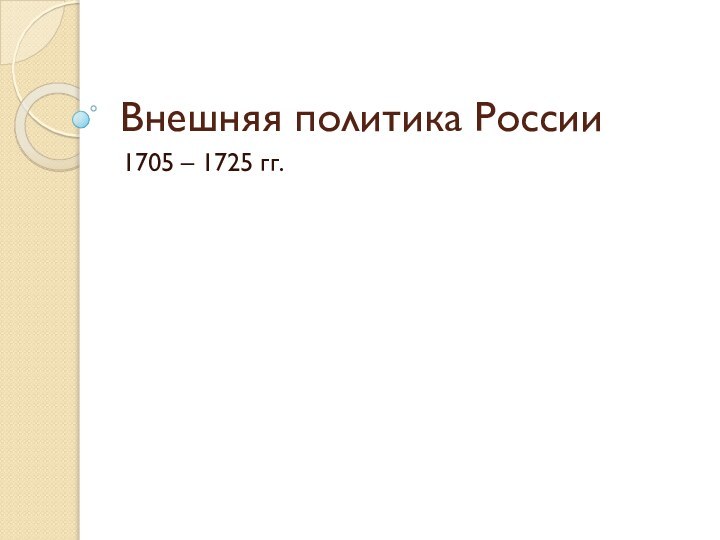 Внешняя политика России

1705 – 1725 гг.